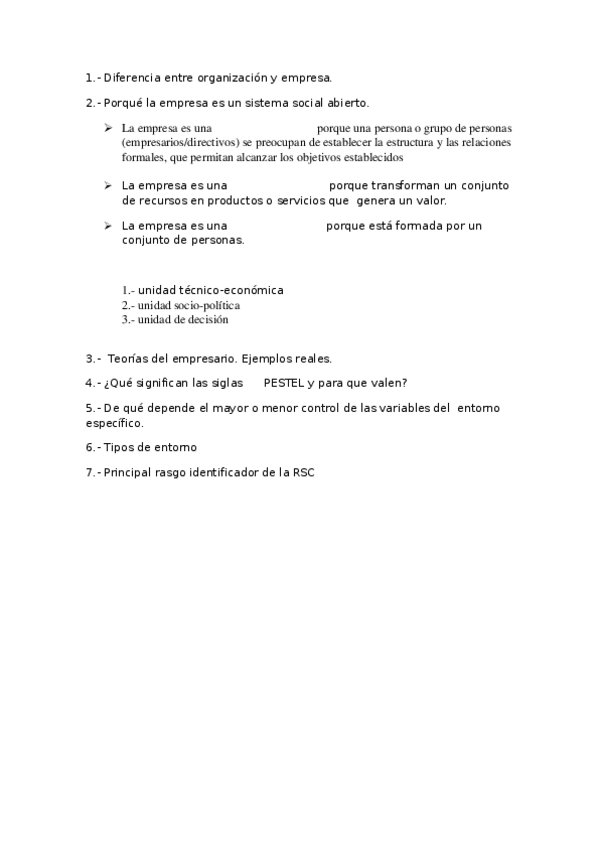 1.- Diferencia entre organización y empresa.

2.- Porqué la empresa es un sistema social abierto.

➢ La empresa es una porque una persona o grupo de personas (empresarios/directivos) se preocupan de establecer la estructura y las relaciones formales, que permitan alcanzar los objetivos establecidos

➢ La empresa es una porque transforman un conjunto de recursos en productos o servicios que genera un valor.

➢ La empresa es una porque está formada por un conjunto de personas.

1.- unidad técnico-económica
2.- unidad socio-política
3.- unidad de decisión

3.- Teorías del empresario. Ejemplos reales.

4.- ¿Qué significan las siglas PESTEL y para que valen?

5.- De qué depende el mayor o menor control de las variables del entorno específico.

6.- Tipos de entorno

7.- Principal rasgo identificador de la RSC